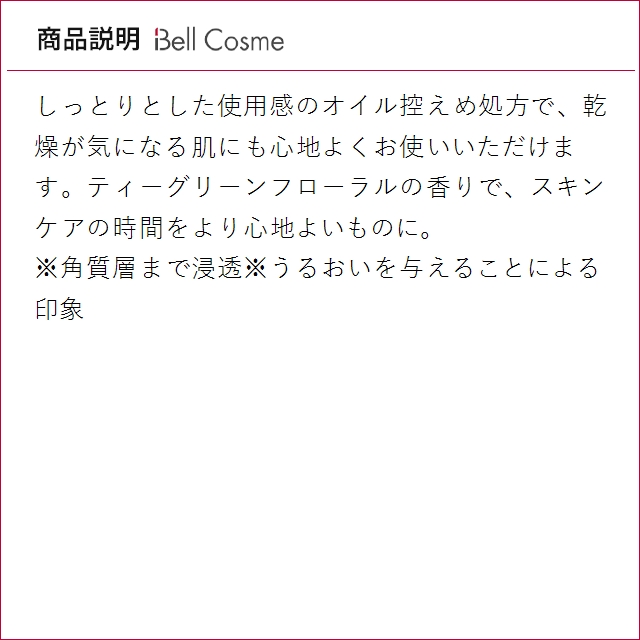 商品説明 Bell Cosme

しっとりとした使用感のオイル控えめ処方で、乾燥が気になる肌にも心地よくお使いいただけます。ティーグリーンフローラルの香りで、スキンケアの時間をより心地よいものに。
※角質層まで浸透※うるおいを与えることによる印象